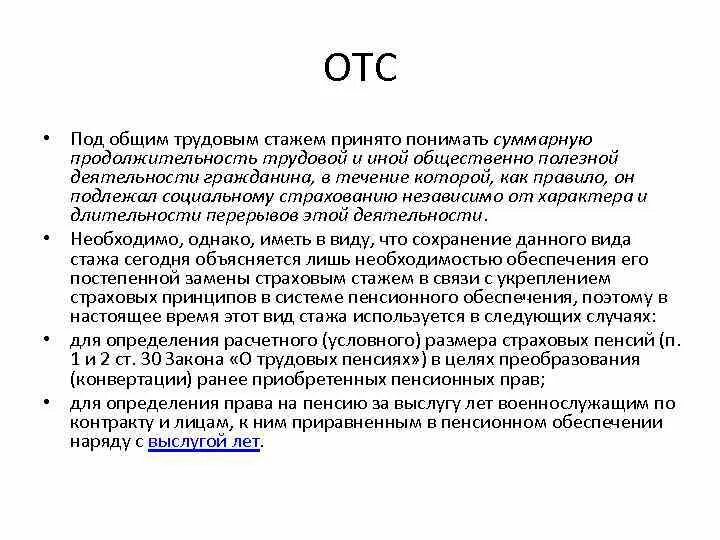 ОТС

• Под общим трудовым стажем принято понимать суммарную продолжительность трудовой и иной общественно полезной деятельности гражданина, в течение которой, как правило, он подлежал социальному страхованию независимо от характера и длительности перерывов этой деятельности.

• Необходимо, однако, иметь в виду, что сохранение данного вида стажа сегодня объясняется лишь необходимостью обеспечения его постепенной замены страховым стажем в связи с укреплением страховых принципов в системе пенсионного обеспечения, поэтому в настоящее время этот вид стажа используется в следующих случаях:

• для определения расчетного (условного) размера страховых пенсий (п. 1 и 2 ст. 30 Закона «О трудовых пенсиях») в целях преобразования (конвертации) ранее приобретенных пенсионных прав;

• для определения права на пенсию за выслугу лет военнослужащим по контракту и лицам, к ним приравненным в пенсионном обеспечении наряду с выслугой лет.